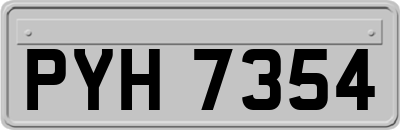 PYH 7354